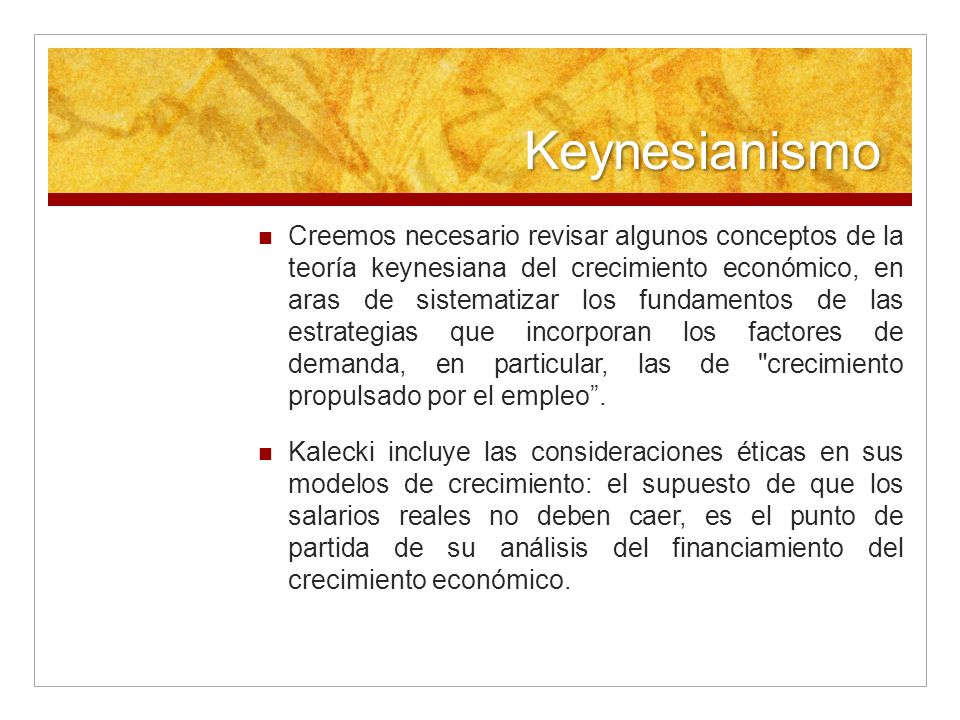 Keynesianismo

Creemos necesario revisar algunos conceptos de la teoría keynesiana del crecimiento económico, en aras de sistematizar los fundamentos de las estrategias que incorporan los factores de demanda, en particular, las de "crecimiento propulsado por el empleo”.

Kalecki incluye las consideraciones éticas en sus modelos de crecimiento: el supuesto de que los salarios reales no deben caer, es el punto de partida de su análisis del financiamiento del crecimiento económico.